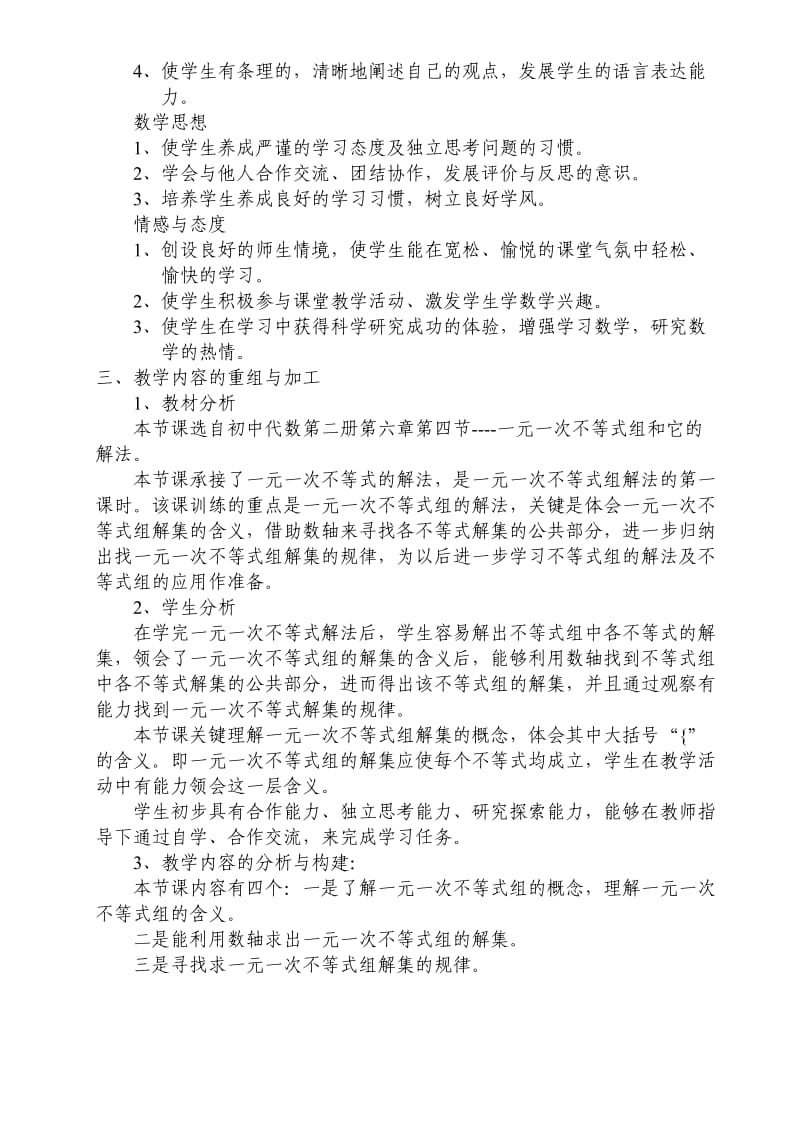 4、使学生有条理的，清晰地阐述自己的观点，发展学生的语言表达能力。

数学思想

1、使学生养成严谨的学习态度及独立思考问题的习惯。

2、学会与他人合作交流、团结协作，发展评价与反思的意识。

3、培养学生养成良好的学习习惯，树立良好学风。

情感与态度

1、创设良好的师生情境，使学生能在宽松、愉悦的课堂气氛中轻松、愉快的学习。

2、使学生积极参与课堂教学活动、激发学生学数学兴趣。

3、使学生在学习中获得科学研究成功的体验，增强学习数学，研究数学的热情。

三、教学内容的重组与加工

1、教材分析

本节课选自初中代数第二册第六章第四节----一元一次不等式组和它的解法。

本节课承接了一元一次不等式的解法，是一元一次不等式组解法的第一课时。该课训练的重点是一元一次不等式组的解法，关键是体会一元一次不等式组解集的含义，借助数轴来寻找各不等式解集的公共部分，进一步归纳出找一元一次不等式组解集的规律，为以后进一步学习不等式组的解法及不等式组的应用作准备。

2、学生分析

在学完一元一次不等式解法后，学生容易解出不等式组中各不等式的解集，领会了一元一次不等式组的解集的含义后，能够利用数轴找到不等式组中各不等式解集的公共部分，进而得出该不等式组的解集，并且通过观察有能力找到一元一次不等式解集的规律。

本节课关键理解一元一次不等式组解集的概念，体会其中大括号“{”的含义。即一元一次不等式组的解集应使每个不等式均成立，学生在教学活动中有能力领会这一层含义。

学生初步具有合作能力、独立思考能力、研究探索能力，能够在教师指导下通过自学、合作交流，来完成学习任务。

3、教学内容的分析与构建:

本节课内容有四个: 一是了解一元一次不等式组的概念，理解一元一次不等式组的含义。

二是能利用数轴求出一元一次不等式组的解集。

三是寻找求一元一次不等式组解集的规律。